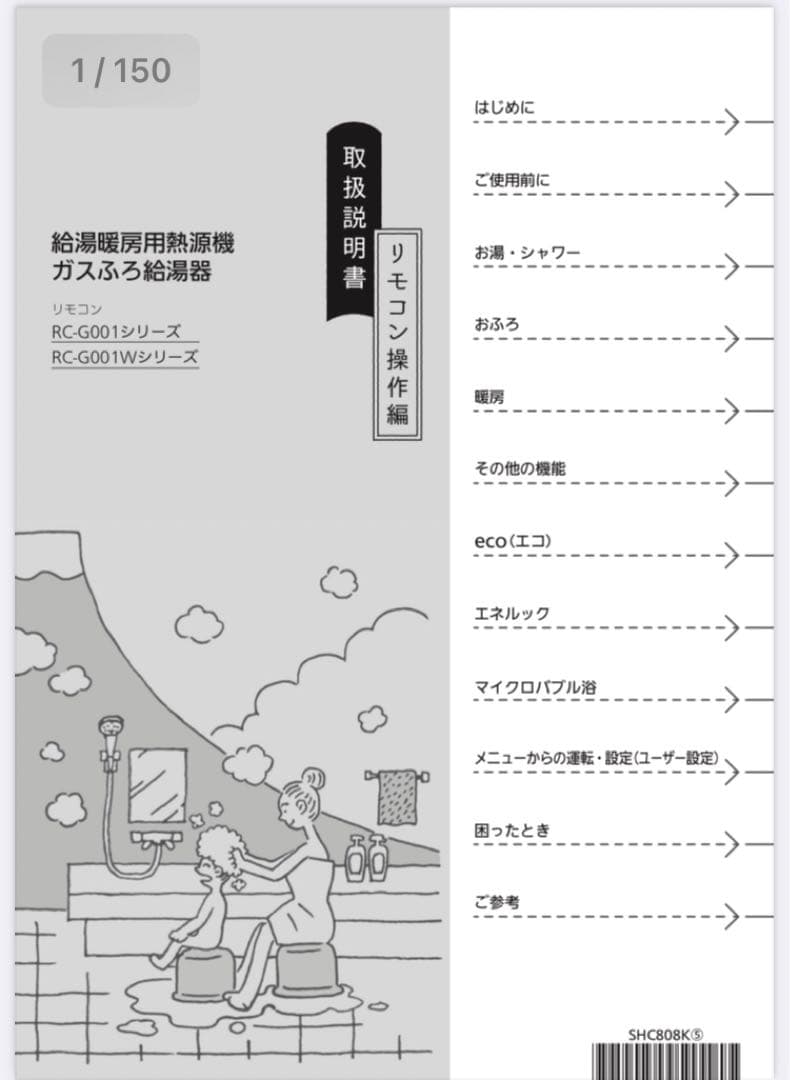 1 / 150

取扱説明書

リモコン操作編

給湯暖房用熱源機
ガスふろ給湯器

リモコン
RC-G001シリーズ
RC-G001Wシリーズ

はじめに

ご使用前に

お湯・シャワー

おふろ

暖房

その他の機能

eco（エコ）

エネルック

マイクロバブル浴

メニューからの運転・設定（ユーザー設定）

困ったとき

ご参考

SHC808K⑤